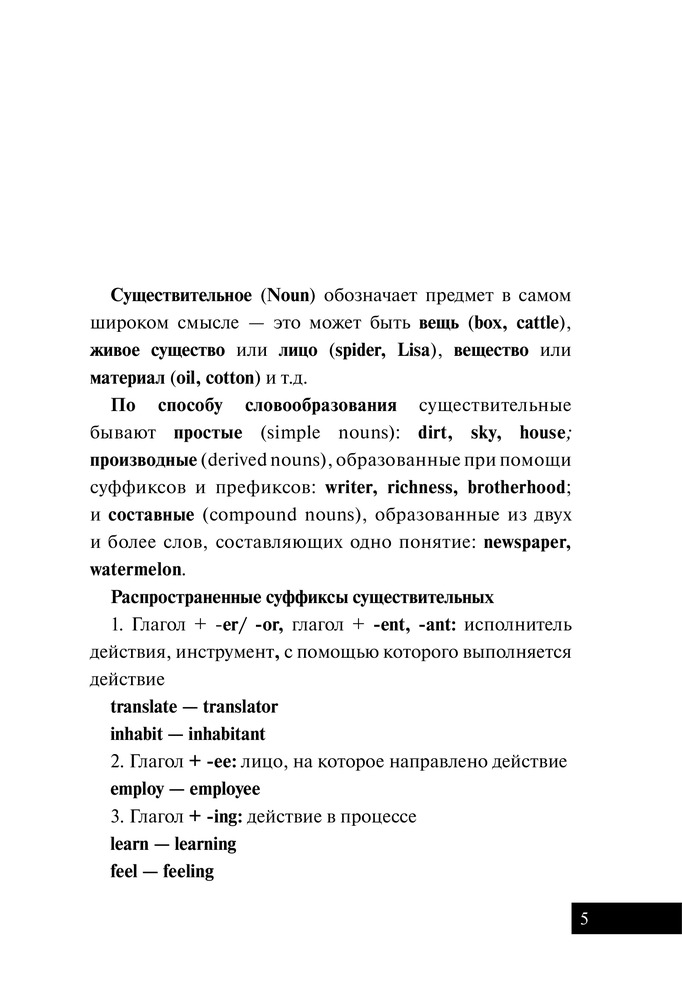 Существительное (Noun) обозначает предмет в самом широком смысле — это может быть вещь (box, cattle), живое существо или лицо (spider, Lisa), вещество или материал (oil, cotton) и т.д.

По способу словообразования существительные бывают простые (simple nouns): dirt, sky, house; производные (derived nouns), образованные при помощи суффиксов и префиксов: writer, richness, brotherhood; и составные (compound nouns), образованные из двух и более слов, составляющих одно понятие: newspaper, watermelon.

Распространенные суффиксы существительных

1. Глагол + -er/ -or, глагол + -ent, -ant: исполнитель действия, инструмент, с помощью которого выполняется действие

translate — translator

inhabit — inhabitant

2. Глагол + -ee: лицо, на которое направлено действие

employ — employee

3. Глагол + -ing: действие в процессе

learn — learning

feel — feeling

5